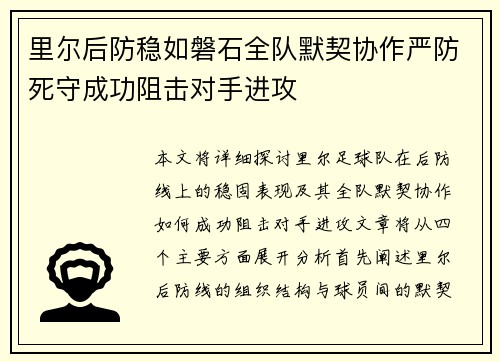 里尔后防稳如磐石全队默契协作严防死守成功阻击对手进攻

本文将详细探讨里尔足球队在后防线上的稳固表现及其全队默契协作如何成功阻击对手进攻文章将从四个主要方面展开分析首先阐述里尔后防线的组织结构与球员间的默契